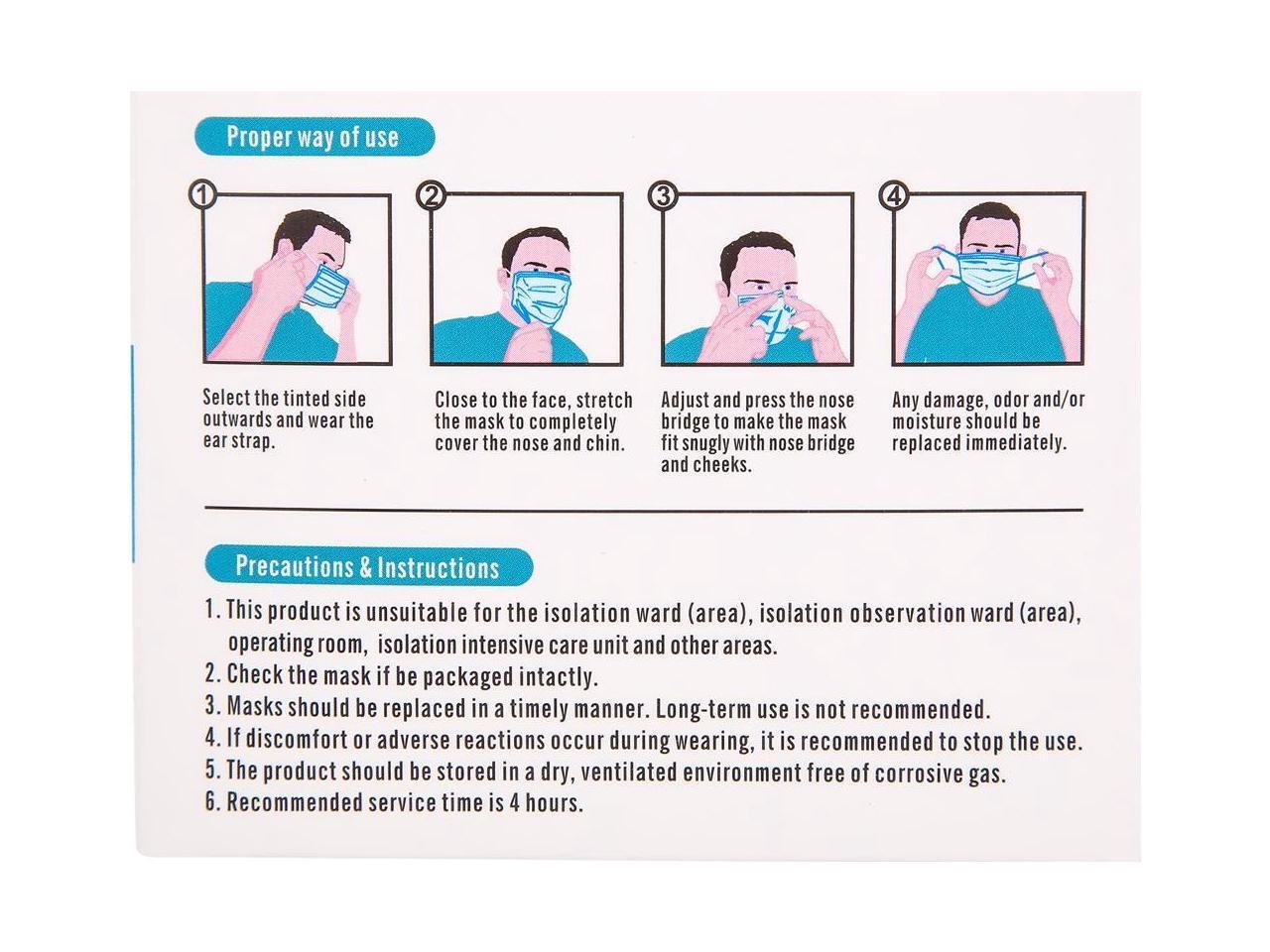 Proper way of use

①

Select the tinted side outwards and wear the ear strap.

②

Close to the face, stretch the mask to completely cover the nose and chin.

③

Adjust and press the nose bridge to make the mask fit snugly with nose bridge and cheeks.

④

Any damage, odor and/or moisture should be replaced immediately.

Precautions & Instructions

1. This product is unsuitable for the isolation ward (area), isolation observation ward (area), operating room, isolation intensive care unit and other areas.
2. Check the mask if be packaged intactly.
3. Masks should be replaced in a timely manner. Long-term use is not recommended.
4. If discomfort or adverse reactions occur during wearing, it is recommended to stop the use.
5. The product should be stored in a dry, ventilated environment free of corrosive gas.
6. Recommended service time is 4 hours.